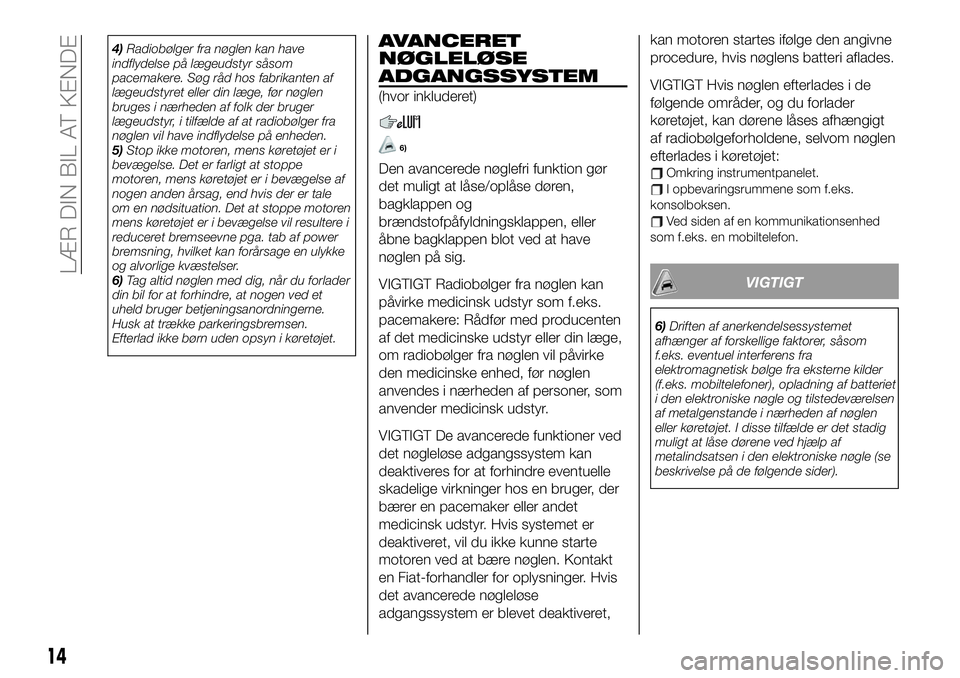 LÆR DIN BIL AT KENDE

4) Radiobølger fra nøglen kan have indflydelse på lægeudstyr såsom pacemakere. Søg råd hos fabrikanten af lægeudstyret eller din læge, før nøglen bruges i nærheden af folk der bruger lægeudstyr, i tilfælde af at radiobølger fra nøglen vil have indflydelse på enheden.
5) Stop ikke motoren, mens køretøjet er i bevægelse. Det er farligt at stoppe motoren, mens køretøjet er i bevægelse af nogen anden årsag, end hvis der er tale om en nødsituation. Det at stoppe motoren mens køretøjet er i bevægelse vil resultere i reduceret bremseevne pga. tab af power bremsning, hvilket kan forårsage en ulykke og alvorlige kvæstelser.
6) Tag altid nøglen med dig, når du forlader din bil for at forhindre, at nogen ved et uheld bruger betjeningsanordningerne. Husk at trække parkeringsbremsen. Efterlad ikke børn uden opsyn i køretøjet.

AVANCERET NØGLELØSE ADGANGSSYSTEM

(hvor inkluderet)

6)

Den avancerede nøglefri funktion gør det muligt at låse/oplåse døren, bagklappen og brændstofpåfyldningsklappen, eller åbne bagklappen blot ved at have nøglen på sig.

VIGTIGT Radiobølger fra nøglen kan påvirke medicinsk udstyr som f.eks. pacemakere: Rådfør med producenten af det medicinske udstyr eller din læge, om radiobølger fra nøglen vil påvirke den medicinske enhed, før nøglen anvendes i nærheden af personer, som anvender medicinsk udstyr.

VIGTIGT De avancerede funktioner ved det nøgleløse adgangssystem kan deaktiveres for at forhindre eventuelle skadelige virkninger hos en bruger, der bærer en pacemaker eller andet medicinsk udstyr. Hvis systemet er deaktiveret, vil du ikke kunne starte motoren ved at bære nøglen. Kontakt en Fiat-forhandler for oplysninger. Hvis det avancerede nøgleløse adgangssystem er blevet deaktiveret, kan motoren startes ifølge den angivne procedure, hvis nøglens batteri aflades.

VIGTIGT Hvis nøglen efterlades i de følgende områder, og du forlader køretøjet, kan dørene låses afhængigt af radiobølgeforholdene, selvom nøglen efterlades i køretøjet:
Omkring instrumentpanelet.
I opbevaringsrummene som f.eks. konsolboksen.
Ved siden af en kommunikationsenhed som f.eks. en mobiltelefon.

VIGTIGT

6) Driften af anerkendelsessystemet afhænger af forskellige faktorer, såsom f.eks. eventuel interferens fra elektromagnetisk bølge fra eksterne kilder (f.eks. mobiltelefoner), opladning af batteriet i den elektroniske nøgle og tilstedeværelsen af metalgenstande i nærheden af nøglen eller køretøjet. I disse tilfælde er det stadig muligt at låse dørene ved hjælp af metalindsatsen i den elektroniske nøgle (se beskrivelse på de følgende sider).

14

carmanualsonline.info